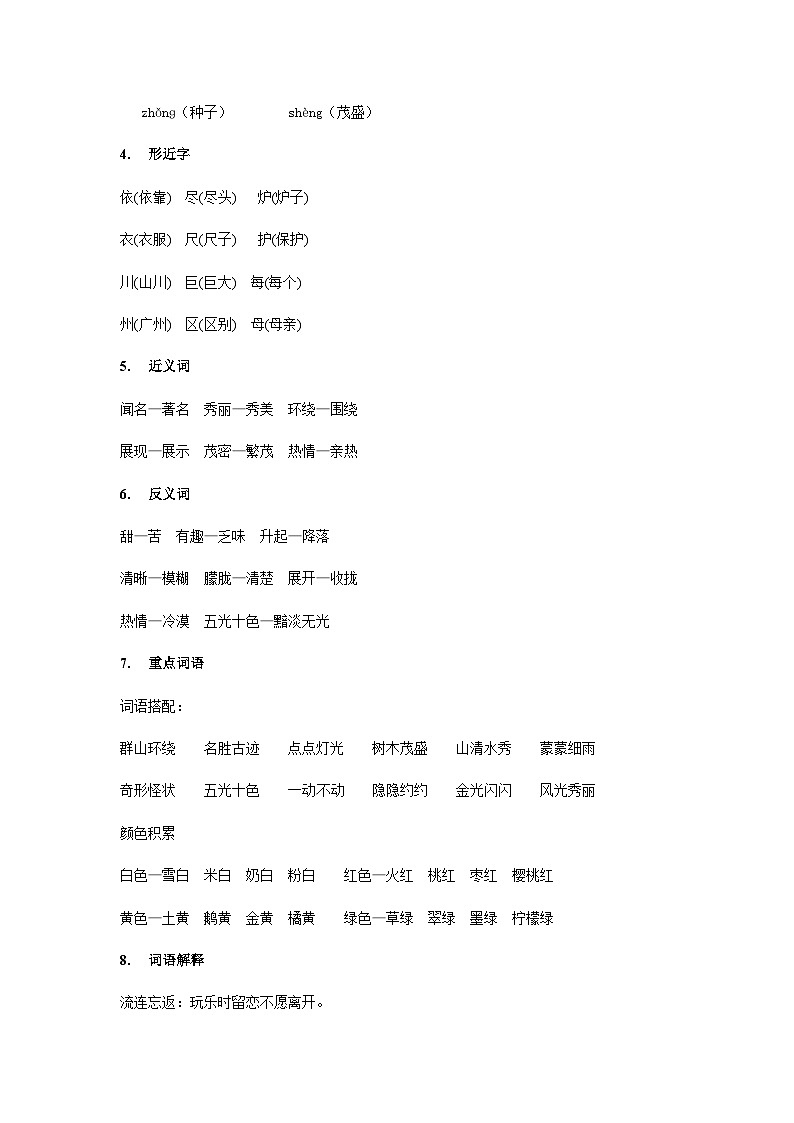 zhǒng（种子）　　shèng（茂盛）

4. 形近字

依(依靠)　尽(尽头)　炉(炉子)

衣(衣服)　尺(尺子)　护(保护)

川(山川)　巨(巨大)　每(每个)

州(广州)　区(区别)　母(母亲)

5. 近义词

闻名—著名　秀丽—秀美　环绕—围绕

展现—展示　茂密—繁茂　热情—亲热

6. 反义词

甜—苦　有趣—乏味　升起—降落

清晰—模糊　朦胧—清楚　展开—收拢

热情—冷漠　五光十色—黯淡无光

7. 重点词语

词语搭配：

群山环绕　名胜古迹　点点灯光　树木茂盛　山清水秀　蒙蒙细雨

奇形怪状　五光十色　一动不动　隐隐约约　金光闪闪　风光秀丽

颜色积累

白色—雪白　米白　奶白　粉白　红色—火红　桃红　枣红　樱桃红

黄色—土黄　鹅黄　金黄　橘黄　绿色—草绿　翠绿　墨绿　柠檬绿

8. 词语解释

流连忘返：玩乐时留恋不愿离开。